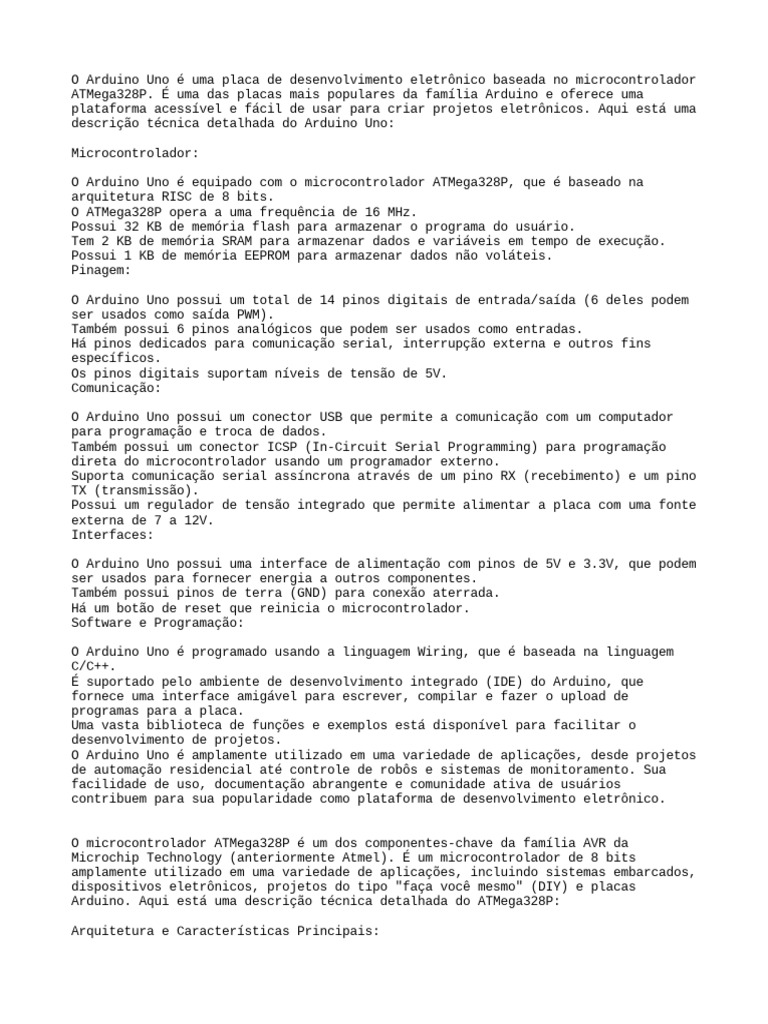 O Arduino Uno é uma placa de desenvolvimento eletrônico baseada no microcontrolador ATMega328P. É uma das placas mais populares da família Arduino e oferece uma plataforma acessível e fácil de usar para criar projetos eletrônicos. Aqui está uma descrição técnica detalhada do Arduino Uno:

Microcontrolador:

O Arduino Uno é equipado com o microcontrolador ATMega328P, que é baseado na arquitetura RISC de 8 bits.
O ATMega328P opera a uma frequência de 16 MHz.
Possui 32 KB de memória flash para armazenar o programa do usuário.
Tem 2 KB de memória SRAM para armazenar dados e variáveis em tempo de execução.
Possui 1 KB de memória EEPROM para armazenar dados não voláteis.
Pinagem:

O Arduino Uno possui um total de 14 pinos digitais de entrada/saída (6 deles podem ser usados como saída PWM).
Também possui 6 pinos analógicos que podem ser usados como entradas.
Há pinos dedicados para comunicação serial, interrupção externa e outros fins específicos.
Os pinos digitais suportam níveis de tensão de 5V.
Comunicação:

O Arduino Uno possui um conector USB que permite a comunicação com um computador para programação e troca de dados.
Também possui um conector ICSP (In-Circuit Serial Programming) para programação direta do microcontrolador usando um programador externo.
Suporta comunicação serial assíncrona através de um pino RX (recebimento) e um pino TX (transmissão).
Possui um regulador de tensão integrado que permite alimentar a placa com uma fonte externa de 7 a 12V.
Interfaces:

O Arduino Uno possui uma interface de alimentação com pinos de 5V e 3.3V, que podem ser usados para fornecer energia a outros componentes.
Também possui pinos de terra (GND) para conexão aterrada.
Há um botão de reset que reinicia o microcontrolador.
Software e Programação:

O Arduino Uno é programado usando a linguagem Wiring, que é baseada na linguagem C/C++.
É suportado pelo ambiente de desenvolvimento integrado (IDE) do Arduino, que fornece uma interface amigável para escrever, compilar e fazer o upload de programas para a placa.
Uma vasta biblioteca de funções e exemplos está disponível para facilitar o desenvolvimento de projetos.
O Arduino Uno é amplamente utilizado em uma variedade de aplicações, desde projetos de automação residencial até controle de robôs e sistemas de monitoramento. Sua facilidade de uso, documentação abrangente e comunidade ativa de usuários contribuem para sua popularidade como plataforma de desenvolvimento eletrônico.

O microcontrolador ATMega328P é um dos componentes-chave da família AVR da Microchip Technology (anteriormente Atmel). É um microcontrolador de 8 bits amplamente utilizado em uma variedade de aplicações, incluindo sistemas embarcados, dispositivos eletrônicos, projetos do tipo "faça você mesmo" (DIY) e placas Arduino. Aqui está uma descrição técnica detalhada do ATMega328P:

Arquitetura e Características Principais: